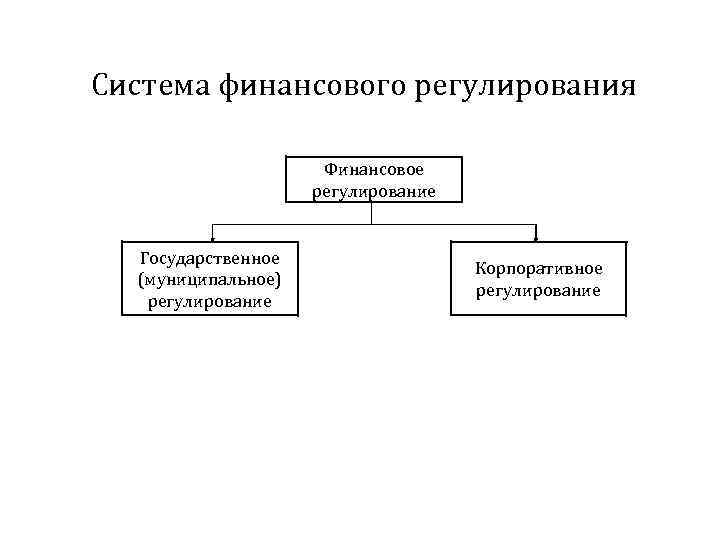 Система финансового регулирования

Финансовое регулирование

Государственное (муниципальное) регулирование

Корпоративное регулирование